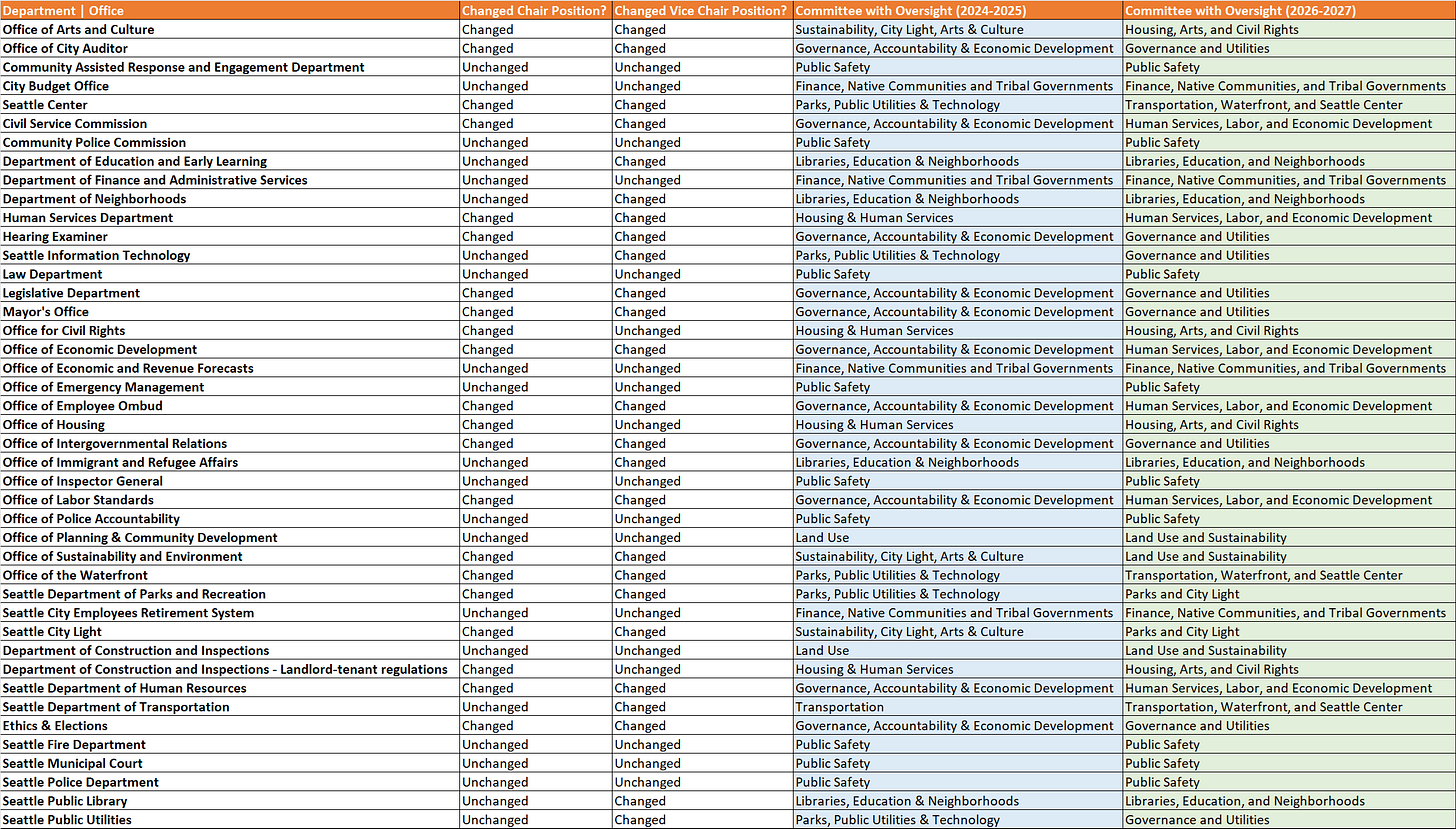 | Department \| Office | Changed Chair Position? | Changed Vice Chair Position? | Committee with Oversight (2024-2025) | Committee with Oversight (2026-2027) |
|---|---|---|---|---|
| Office of Arts and Culture | Changed | Changed | Sustainability, City Light, Arts & Culture | Housing, Arts, and Civil Rights |
| Office of City Auditor | Changed | Changed | Governance, Accountability & Economic Development | Governance and Utilities |
| Community Assisted Response and Engagement Department | Unchanged | Unchanged | Public Safety | Public Safety |
| City Budget Office | Unchanged | Unchanged | Finance, Native Communities and Tribal Governments | Finance, Native Communities, and Tribal Governments |
| Seattle Center | Changed | Changed | Parks, Public Utilities & Technology | Transportation, Waterfront, and Seattle Center |
| Civil Service Commission | Changed | Changed | Governance, Accountability & Economic Development | Human Services, Labor, and Economic Development |
| Community Police Commission | Unchanged | Unchanged | Public Safety | Public Safety |
| Department of Education and Early Learning | Unchanged | Changed | Libraries, Education & Neighborhoods | Libraries, Education, and Neighborhoods |
| Department of Finance and Administrative Services | Unchanged | Unchanged | Finance, Native Communities and Tribal Governments | Finance, Native Communities, and Tribal Governments |
| Department of Neighborhoods | Unchanged | Changed | Libraries, Education & Neighborhoods | Libraries, Education, and Neighborhoods |
| Human Services Department | Changed | Changed | Housing & Human Services | Human Services, Labor, and Economic Development |
| Hearing Examiner | Changed | Changed | Governance, Accountability & Economic Development | Governance and Utilities |
| Seattle Information Technology | Unchanged | Changed | Parks, Public Utilities & Technology | Governance and Utilities |
| Law Department | Unchanged | Unchanged | Public Safety | Public Safety |
| Legislative Department | Changed | Changed | Governance, Accountability & Economic Development | Governance and Utilities |
| Mayor's Office | Changed | Changed | Governance, Accountability & Economic Development | Governance and Utilities |
| Office for Civil Rights | Changed | Unchanged | Housing & Human Services | Housing, Arts, and Civil Rights |
| Office of Economic Development | Changed | Changed | Governance, Accountability & Economic Development | Human Services, Labor, and Economic Development |
| Office of Economic and Revenue Forecasts | Unchanged | Unchanged | Finance, Native Communities and Tribal Governments | Finance, Native Communities, and Tribal Governments |
| Office of Emergency Management | Unchanged | Unchanged | Public Safety | Public Safety |
| Office of Employee Ombud | Changed | Changed | Governance, Accountability & Economic Development | Human Services, Labor, and Economic Development |
| Office of Housing | Changed | Unchanged | Housing & Human Services | Housing, Arts, and Civil Rights |
| Office of Intergovernmental Relations | Changed | Changed | Governance, Accountability & Economic Development | Governance and Utilities |
| Office of Immigrant and Refugee Affairs | Unchanged | Changed | Libraries, Education & Neighborhoods | Libraries, Education, and Neighborhoods |
| Office of Inspector General | Unchanged | Unchanged | Public Safety | Public Safety |
| Office of Labor Standards | Changed | Changed | Governance, Accountability & Economic Development | Human Services, Labor, and Economic Development |
| Office of Police Accountability | Unchanged | Unchanged | Public Safety | Public Safety |
| Office of Planning & Community Development | Unchanged | Unchanged | Land Use | Land Use and Sustainability |
| Office of Sustainability and Environment | Changed | Changed | Sustainability, City Light, Arts & Culture | Land Use and Sustainability |
| Office of the Waterfront | Changed | Changed | Parks, Public Utilities & Technology | Transportation, Waterfront, and Seattle Center |
| Seattle Department of Parks and Recreation | Changed | Changed | Parks, Public Utilities & Technology | Parks and City Light |
| Seattle City Employees Retirement System | Unchanged | Unchanged | Finance, Native Communities and Tribal Governments | Finance, Native Communities, and Tribal Governments |
| Seattle City Light | Changed | Changed | Sustainability, City Light, Arts & Culture | Parks and City Light |
| Department of Construction and Inspections | Unchanged | Unchanged | Land Use | Land Use and Sustainability |
| Department of Construction and Inspections - Landlord-tenant regulations | Changed | Unchanged | Housing & Human Services | Housing, Arts, and Civil Rights |
| Seattle Department of Human Resources | Changed | Changed | Governance, Accountability & Economic Development | Human Services, Labor, and Economic Development |
| Seattle Department of Transportation | Unchanged | Unchanged | Transportation | Transportation, Waterfront, and Seattle Center |
| Ethics & Elections | Changed | Changed | Governance, Accountability & Economic Development | Governance and Utilities |
| Seattle Fire Department | Unchanged | Unchanged | Public Safety | Public Safety |
| Seattle Municipal Court | Unchanged | Unchanged | Public Safety | Public Safety |
| Seattle Police Department | Unchanged | Unchanged | Public Safety | Public Safety |
| Seattle Public Library | Unchanged | Changed | Libraries, Education & Neighborhoods | Libraries, Education, and Neighborhoods |
| Seattle Public Utilities | Unchanged | Changed | Parks, Public Utilities & Technology | Governance and Utilities |